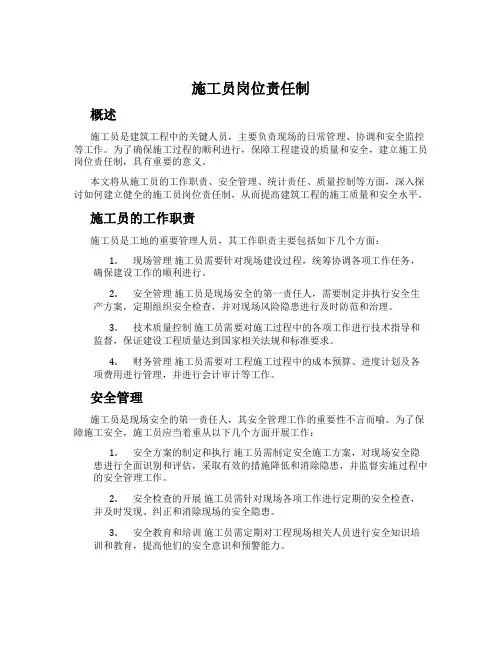 施工员岗位责任制

概述

施工员是建筑工程中的关键人员，主要负责现场的日常管理、协调和安全监控等工作。为了确保施工过程的顺利进行，保障工程建设的质量和安全，建立施工员岗位责任制，具有重要的意义。

本文将从施工员的工作职责、安全管理、统计责任、质量控制等方面，深入探讨如何建立健全的施工员岗位责任制，从而提高建筑工程的施工质量和安全水平。

施工员的工作职责

施工员是工地的重要管理人员，其工作职责主要包括如下几个方面：

1. 现场管理 施工员需要针对现场建设过程，统筹协调各项工作任务，确保建设工作的顺利进行。

2. 安全管理 施工员是现场安全的第一责任人，需要制定并执行安全生产方案，定期组织安全检查，并对现场风险隐患进行及时防范和治理。

3. 技术质量控制 施工员需要对施工过程中的各项工作进行技术指导和监督，保证建设工程质量达到国家相关法规和标准要求。

4. 财务管理 施工员需要对工程施工过程中的成本预算、进度计划及各项费用进行管理，并进行会计审计等工作。

安全管理

施工员是现场安全的第一责任人，其安全管理工作的重要性不言而喻。为了保障施工安全，施工员应当着重从以下几个方面开展工作：

1. 安全方案的制定和执行 施工员需制定安全施工方案，对现场安全隐患进行全面识别和评估，采取有效的措施降低和消除隐患，并监督实施过程中的安全管理工作。

2. 安全检查的开展 施工员需针对现场各项工作进行定期的安全检查，并及时发现、纠正和消除现场的安全隐患。

3. 安全教育和培训 施工员需定期对工程现场相关人员进行安全知识培训和教育，提高他们的安全意识和预警能力。